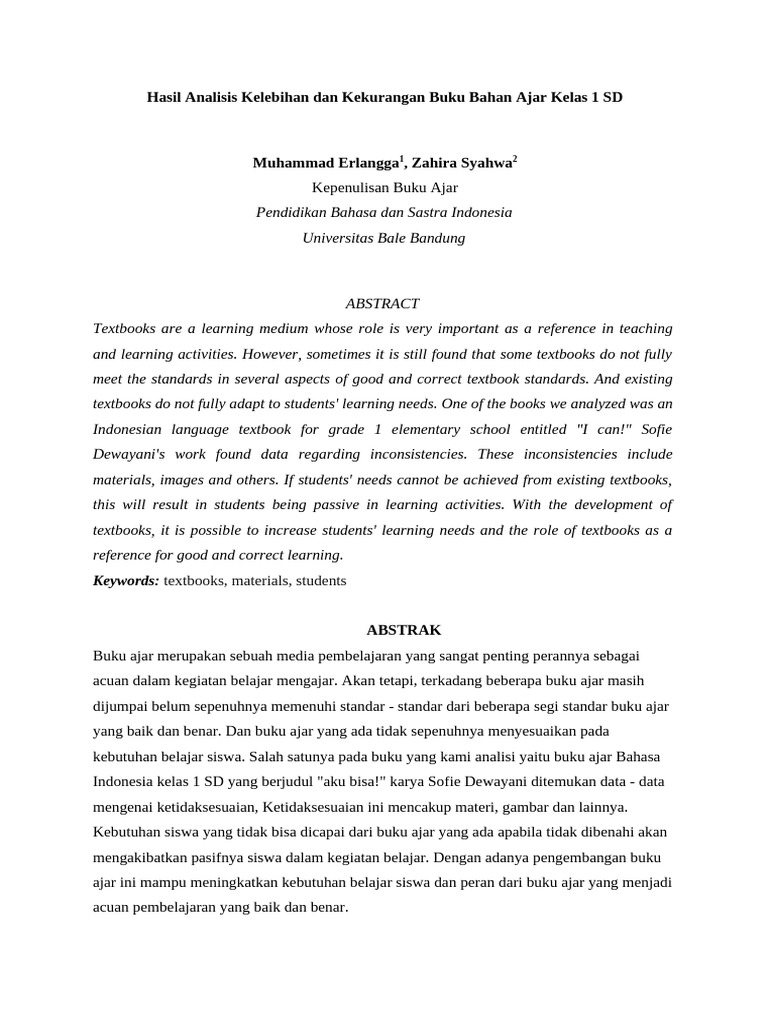 Hasil Analisis Kelebihan dan Kekurangan Buku Bahan Ajar Kelas 1 SD

Muhammad Erlangga$^1$, Zahira Syahwa$^2$
Kepenulisan Buku Ajar
Pendidikan Bahasa dan Sastra Indonesia
Universitas Bale Bandung

ABSTRACT
Textbooks are a learning medium whose role is very important as a reference in teaching and learning activities. However, sometimes it is still found that some textbooks do not fully meet the standards in several aspects of good and correct textbook standards. And existing textbooks do not fully adapt to students' learning needs. One of the books we analyzed was an Indonesian language textbook for grade 1 elementary school entitled "I can!" Sofie Dewayani's work found data regarding inconsistencies. These inconsistencies include materials, images and others. If students' needs cannot be achieved from existing textbooks, this will result in students being passive in learning activities. With the development of textbooks, it is possible to increase students' learning needs and the role of textbooks as a reference for good and correct learning.
Keywords: textbooks, materials, students

ABSTRAK
Buku ajar merupakan sebuah media pembelajaran yang sangat penting perannya sebagai acuan dalam kegiatan belajar mengajar. Akan tetapi, terkadang beberapa buku ajar masih dijumpai belum sepenuhnya memenuhi standar - standar dari beberapa segi standar buku ajar yang baik dan benar. Dan buku ajar yang ada tidak sepenuhnya menyesuaikan pada kebutuhan belajar siswa. Salah satunya pada buku yang kami analisi yaitu buku ajar Bahasa Indonesia kelas 1 SD yang berjudul "aku bisa!" karya Sofie Dewayani ditemukan data - data mengenai ketidaksesuaian, Ketidaksesuaian ini mencakup materi, gambar dan lainnya. Kebutuhan siswa yang tidak bisa dicapai dari buku ajar yang ada apabila tidak dibenahi akan mengakibatkan pasifnya siswa dalam kegiatan belajar. Dengan adanya pengembangan buku ajar ini mampu meningkatkan kebutuhan belajar siswa dan peran dari buku ajar yang menjadi acuan pembelajaran yang baik dan benar.